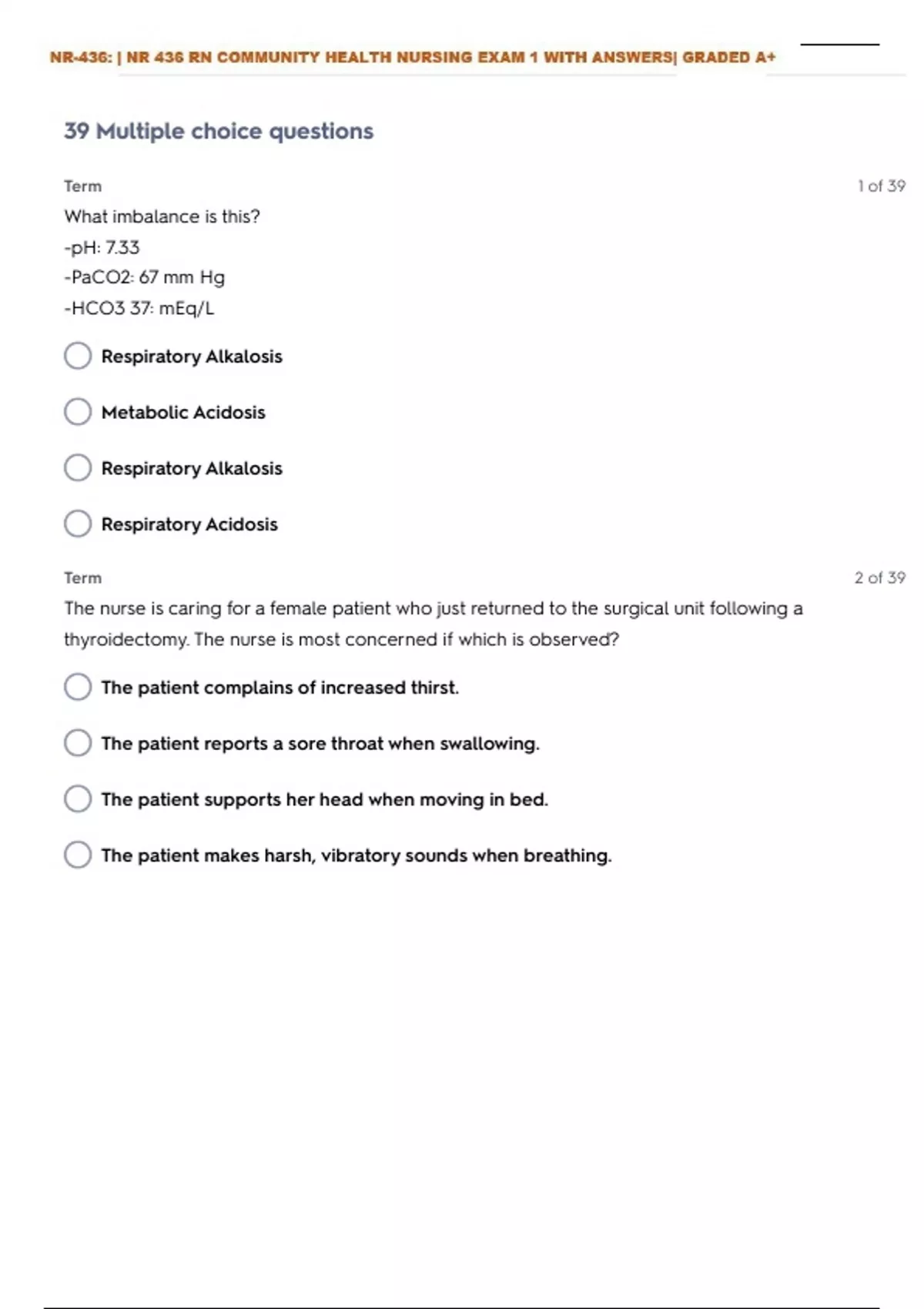 NR-436: | NR 436 RN COMMUNITY HEALTH NURSING EXAM 1 WITH ANSWERS| GRADED A+

39 Multiple choice questions

Term

1 of 39

What imbalance is this?
-pH: 7.33
-PaCO2: 67 mm Hg
-HCO3 37: mEq/L

Respiratory Alkalosis

Metabolic Acidosis

Respiratory Alkalosis

Respiratory Acidosis

Term

2 of 39

The nurse is caring for a female patient who just returned to the surgical unit following a thyroidectomy. The nurse is most concerned if which is observed?

The patient complains of increased thirst.

The patient reports a sore throat when swallowing.

The patient supports her head when moving in bed.

The patient makes harsh, vibratory sounds when breathing.